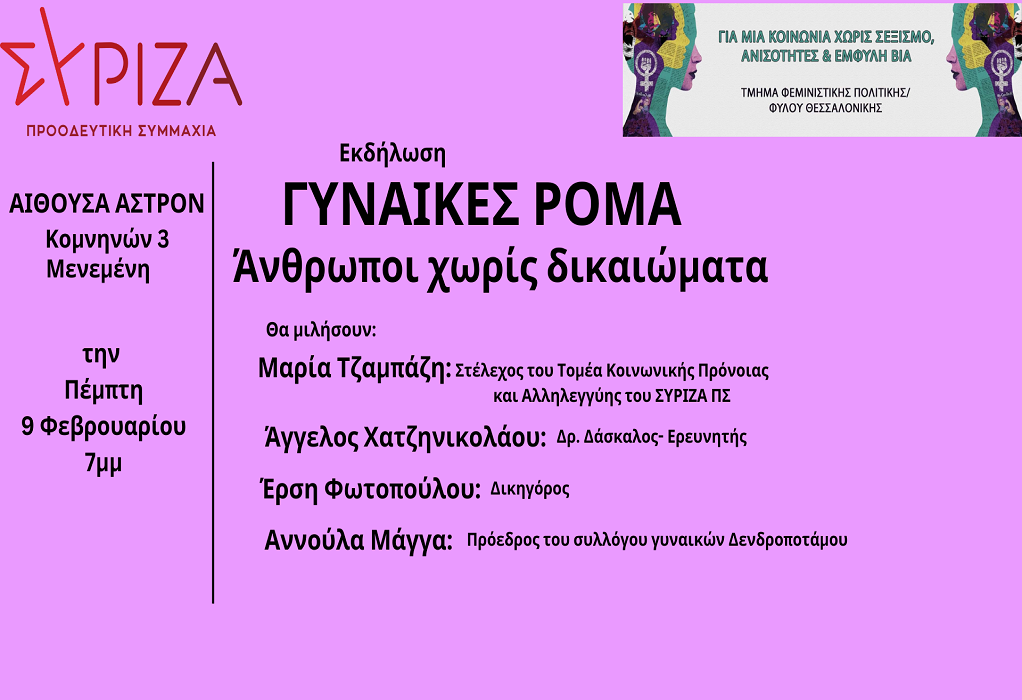 ΣΥΡΙΖΑ
ΠΡΟΟΔΕΥΤΙΚΗ ΣΥΜΜΑΧΙΑ

ΓΙΑ ΜΙΑ ΚΟΙΝΩΝΙΑ ΧΩΡΙΣ ΣΕΞΙΣΜΟ, ΑΝΙΣΟΤΗΤΕΣ & ΕΜΦΥΛΗ ΒΙΑ
ΤΜΗΜΑ ΦΕΜΙΝΙΣΤΙΚΗΣ ΠΟΛΙΤΙΚΗΣ/ ΦΥΛΟΥ ΘΕΣΣΑΛΟΝΙΚΗΣ

ΑΙΘΟΥΣΑ ΑΣΤΡΟΝ
Κομνηνών 3
Μενεμένη

την
Πέμπτη
9 Φεβρουαρίου
7μμ

Εκδήλωση
ΓΥΝΑΙΚΕΣ ΡΟΜΑ
Άνθρωποι χωρίς δικαιώματα

Θα μιλήσουν:
Μαρία Τζαμπάζη: Στέλεχος του Τομέα Κοινωνικής Πρόνοιας και Αλληλεγγύης του ΣΥΡΙΖΑ ΠΣ
Άγγελος Χατζηνικολάου: Δρ. Δάσκαλος- Ερευνητής
Έρση Φωτοπούλου: Δικηγόρος
Αννούλα Μάγγα: Πρόεδρος του συλλόγου γυναικών Δενδροποτάμου